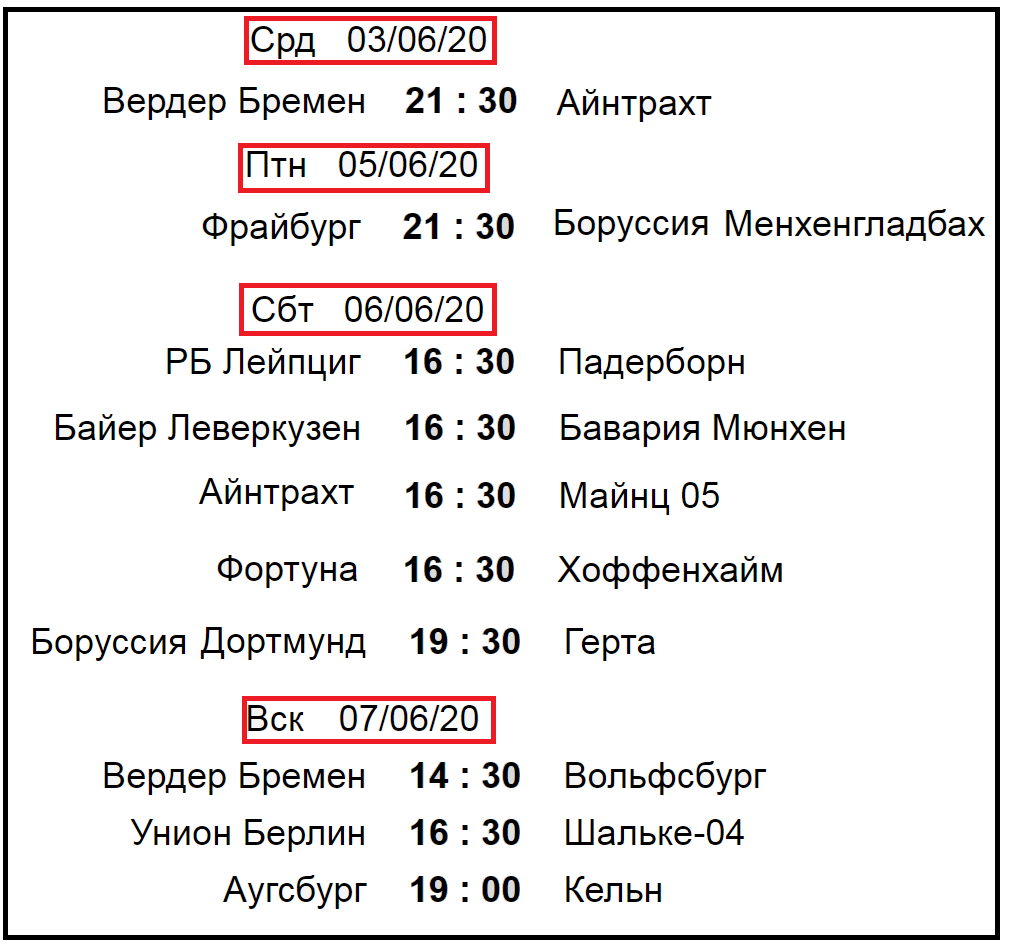 Срд 03/06/20

Вердер Бремен 21 : 30 Айнтрахт

Птн 05/06/20

Фрайбург 21 : 30 Боруссия Менхенгладбах

Сбт 06/06/20

РБ Лейпциг 16 : 30 Падерборн

Байер Леверкузен 16 : 30 Бавария Мюнхен

Айнтрахт 16 : 30 Майнц 05

Фортуна 16 : 30 Хоффенхайм

Боруссия Дортмунд 19 : 30 Герта

Вск 07/06/20

Вердер Бремен 14 : 30 Вольфсбург

Унион Берлин 16 : 30 Шальке-04

Аугсбург 19 : 00 Кельн